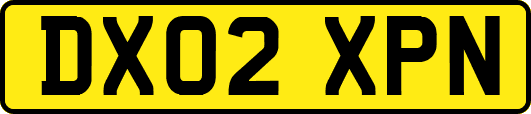 DX02 XPN